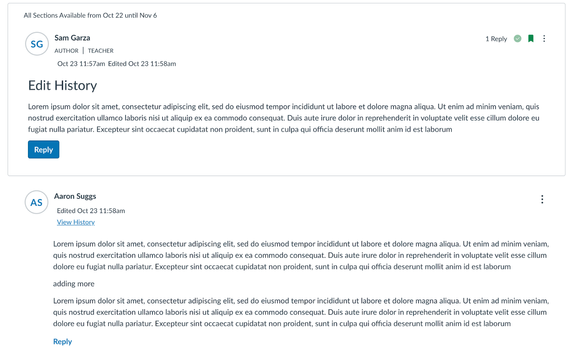 All Sections Available from Oct 22 until Nov 6

SG

Sam Garza

AUTHOR | TEACHER

Oct 23 11:57am Edited Oct 23 11:58am

1 Reply

Edit History

Lorem ipsum dolor sit amet, consectetur adipiscing elit, sed do eiusmod tempor incididunt ut labore et dolore magna aliqua. Ut enim ad minim veniam, quis nostrud exercitation ullamco laboris nisi ut aliquip ex ea commodo consequat. Duis aute irure dolor in reprehenderit in voluptate velit esse cillum dolore eu fugiat nulla pariatur. Excepteur sint occaecat cupidatat non proident, sunt in culpa qui officia deserunt mollit anim id est laborum

Reply

AS

Aaron Suggs

Edited Oct 23 11:58am

View History

Lorem ipsum dolor sit amet, consectetur adipiscing elit, sed do eiusmod tempor incididunt ut labore et dolore magna aliqua. Ut enim ad minim veniam, quis nostrud exercitation ullamco laboris nisi ut aliquip ex ea commodo consequat. Duis aute irure dolor in reprehenderit in voluptate velit esse cillum dolore eu fugiat nulla pariatur. Excepteur sint occaecat cupidatat non proident, sunt in culpa qui officia deserunt mollit anim id est laborum

adding more

Lorem ipsum dolor sit amet, consectetur adipiscing elit, sed do eiusmod tempor incididunt ut labore et dolore magna aliqua. Ut enim ad minim veniam, quis nostrud exercitation ullamco laboris nisi ut aliquip ex ea commodo consequat. Duis aute irure dolor in reprehenderit in voluptate velit esse cillum dolore eu fugiat nulla pariatur. Excepteur sint occaecat cupidatat non proident, sunt in culpa qui officia deserunt mollit anim id est laborum

Reply